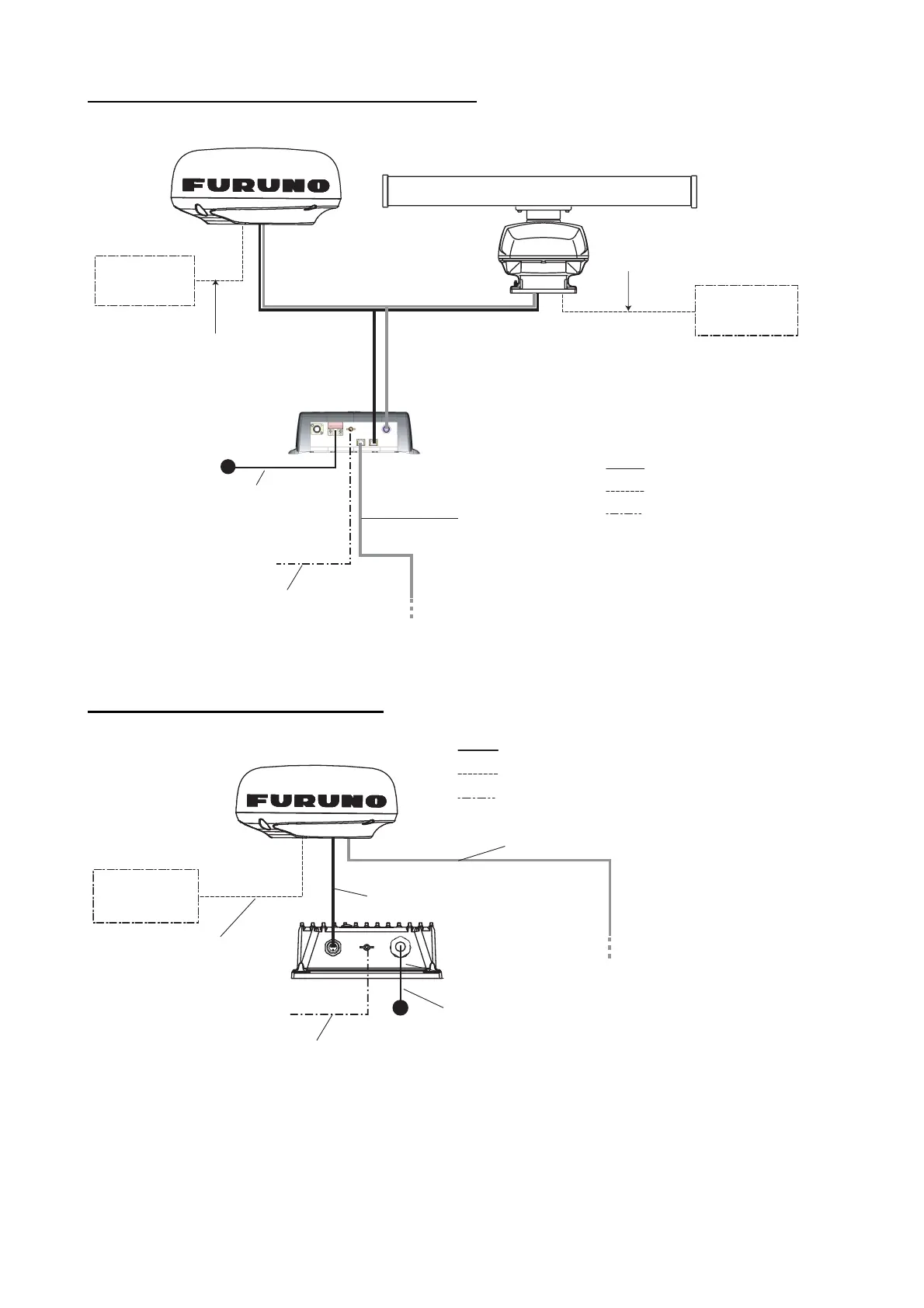 FURUNO

FURUNO